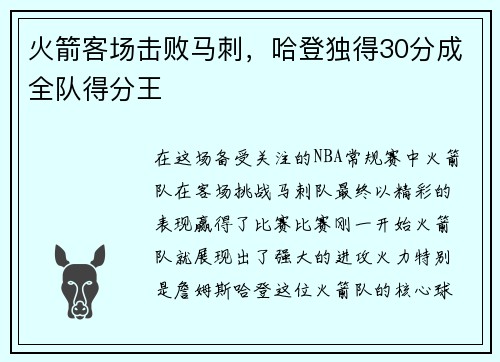 火箭客场击败马刺，哈登独得30分成全队得分王

在这场备受关注的NBA常规赛中火箭队在客场挑战马刺队最终以精彩的表现赢得了比赛比赛刚一开始火箭队就展现出了强大的进攻火力特别是詹姆斯哈登这位火箭队的核心球